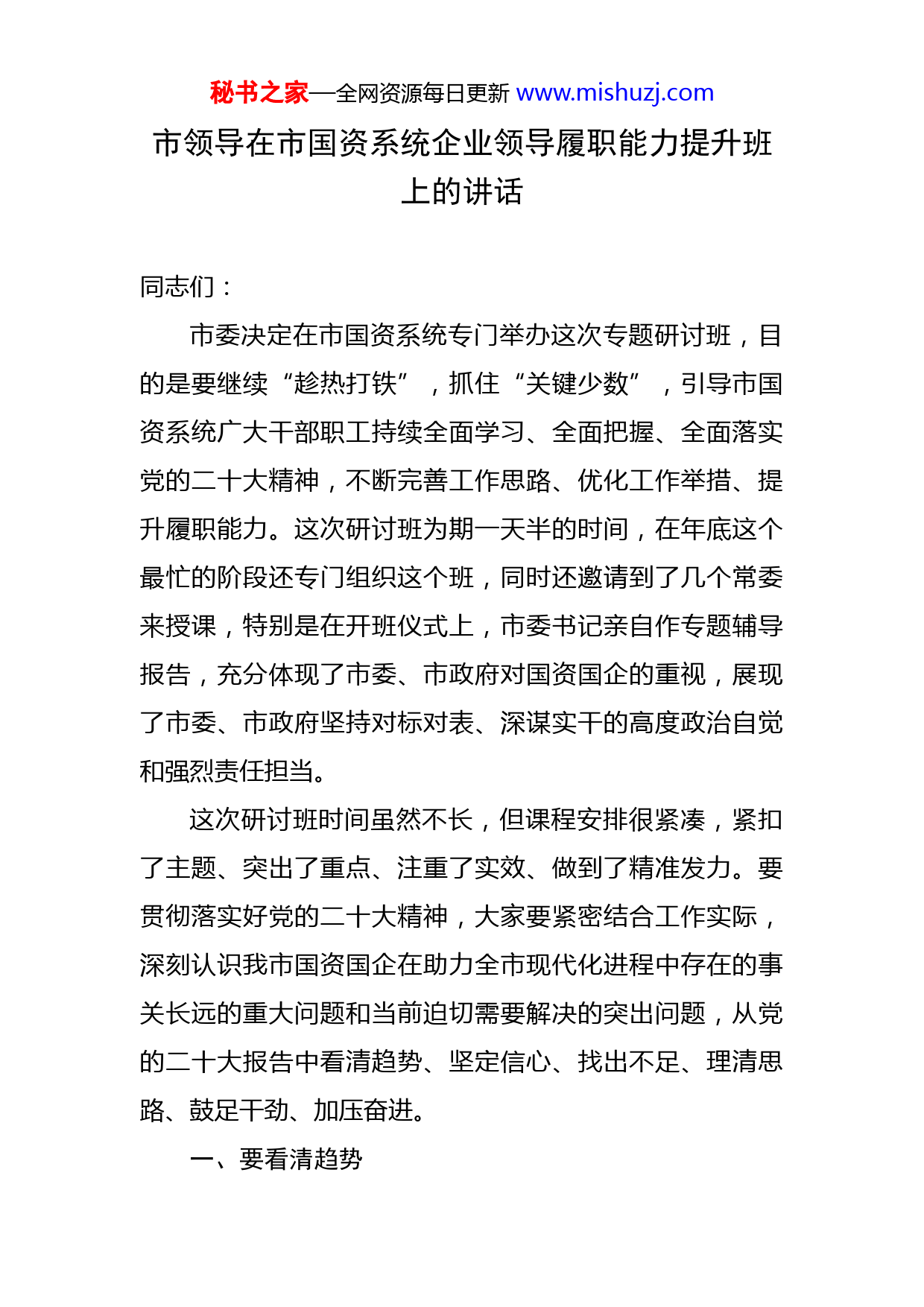 秘书之家—全网资源每日更新 www.mishuzj.com

市领导在市国资系统企业领导履职能力提升班上的讲话

同志们：

市委决定在市国资系统专门举办这次专题研讨班，目的是要继续“趁热打铁”，抓住“关键少数”，引导市国资系统广大干部职工持续全面学习、全面把握、全面落实党的二十大精神，不断完善工作思路、优化工作举措、提升履职能力。这次研讨班为期一天半的时间，在年底这个最忙的阶段还专门组织这个班，同时还邀请到了几个常委来授课，特别是在开班仪式上，市委书记亲自作专题辅导报告，充分体现了市委、市政府对国资国企的重视，展现了市委、市政府坚持对标对表、深谋实干的高度政治自觉和强烈责任担当。

这次研讨班时间虽然不长，但课程安排很紧凑，紧扣了主题、突出了重点、注重了实效、做到了精准发力。要贯彻落实好党的二十大精神，大家要紧密结合工作实际，深刻认识我市国资国企在助力全市现代化进程中存在的事关长远的重大问题和当前迫切需要解决的突出问题，从党的二十大报告中看清趋势、坚定信心、找出不足、理清思路、鼓足干劲、加压奋进。

一、要看清趋势